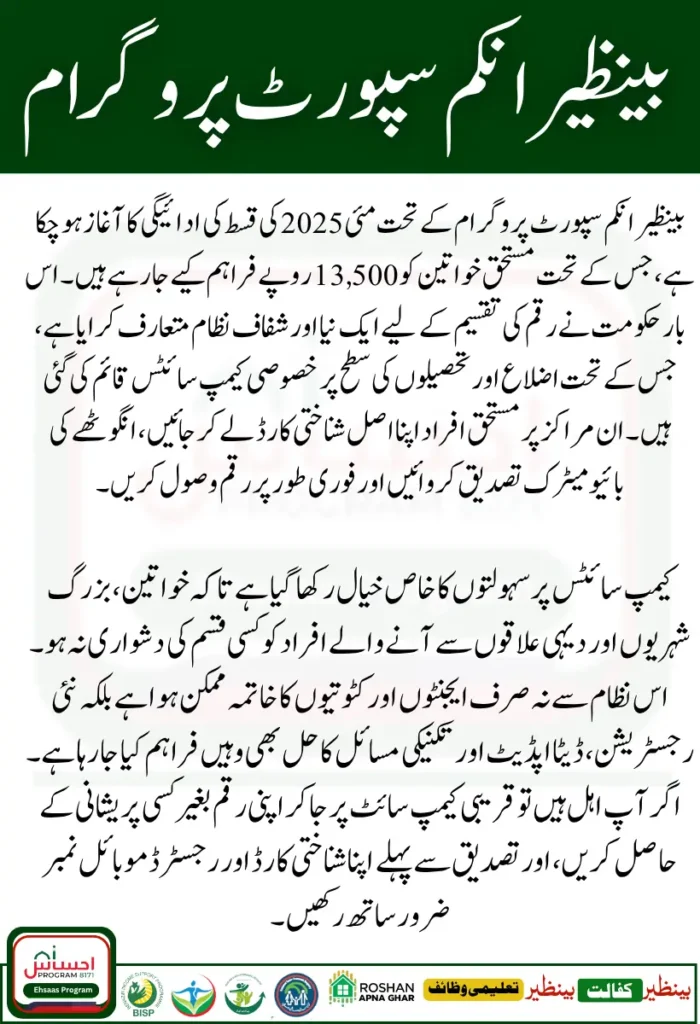 بینظیر انکم سپورٹ پروگرام

بینظیر انکم سپورٹ پروگرام کے تحت مئی 2025 کی قسط کی ادائیگی کا آغاز ہو چکا ہے، جس کے تحت مستحق خواتین کو 13,500 روپے فراہم کیے جا رہے ہیں۔ اس بار حکومت نے رقم کی تقسیم کے لیے ایک نیا اور شفاف نظام متعارف کرایا ہے، جس کے تحت اضلاع اور تحصیلوں کی سطح پر خصوصی کیمپ سائٹس قائم کی گئی ہیں۔ ان مراکز پر مستحق افراد اپنا اصل شناختی کارڈ لے کر جائیں، انگوٹھے کی بائیو میٹرک تصدیق کروائیں اور فوری طور پر رقم وصول کریں۔

کیمپ سائٹس پر سہولتوں کا خاص خیال رکھا گیا ہے تاکہ خواتین، بزرگ شہریوں اور دیہی علاقوں سے آنے والے افراد کو کسی قسم کی دشواری نہ ہو۔ اس نظام سے نہ صرف ایجنٹوں اور کٹوتیوں کا خاتمہ ممکن ہوا ہے بلکہ نئی رجسٹریشن، ڈیٹا اپڈیٹ اور تکنیکی مسائل کا حل بھی وہیں فراہم کیا جا رہا ہے۔ اگر آپ اہل ہیں تو قریبی کیمپ سائٹ پر جا کر اپنی رقم بغیر کسی پریشانی کے حاصل کریں، اور تصدیق سے پہلے اپنا شناختی کارڈ اور رجسٹرڈ موبائل نمبر ضرور ساتھ رکھیں۔

احساس PROGRAM 8171 Ehsaas Program

BISP

ROSHAN APNA GHAR

بینظیر تعلیمی وظائف

بینظیر کفالت